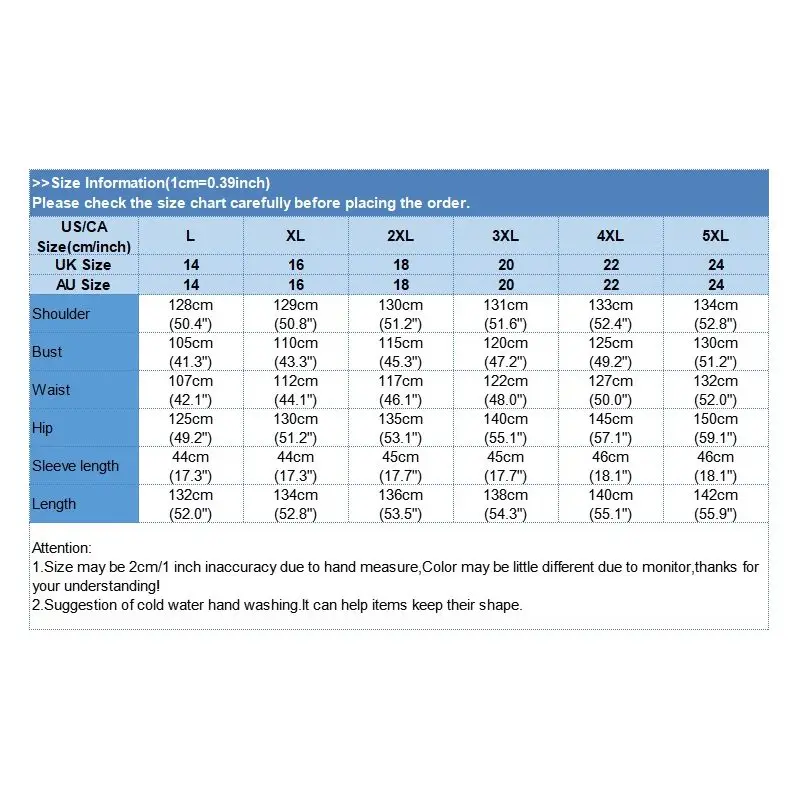 >>Size Information(1cm=0.39inch)
Please check the size chart carefully before placing the order.

| US/CA Size(cm/inch) | L | XL | 2XL | 3XL | 4XL | 5XL |
|---|---|---|---|---|---|---|
| UK Size | 14 | 16 | 18 | 20 | 22 | 24 |
| AU Size | 14 | 16 | 18 | 20 | 22 | 24 |
| Shoulder | 128cm (50.4") | 129cm (50.8") | 130cm (51.2") | 131cm (51.6") | 133cm (52.4") | 134cm (52.8") |
| Bust | 105cm (41.3") | 110cm (43.3") | 115cm (45.3") | 120cm (47.2") | 125cm (49.2") | 130cm (51.2") |
| Waist | 107cm (42.1") | 112cm (44.1") | 117cm (46.1") | 122cm (48.0") | 127cm (50.0") | 132cm (52.0") |
| Hip | 125cm (49.2") | 130cm (51.2") | 135cm (53.1") | 140cm (55.1") | 145cm (57.1") | 150cm (59.1") |
| Sleeve length | 44cm (17.3") | 44cm (17.3") | 45cm (17.7") | 45cm (17.7") | 46cm (18.1") | 46cm (18.1") |
| Length | 132cm (52.0") | 134cm (52.8") | 136cm (53.5") | 138cm (54.3") | 140cm (55.1") | 142cm (55.9") |

Attention:
1.Size may be 2cm/1 inch inaccuracy due to hand measure,Color may be little different due to monitor,thanks for your understanding!
2.Suggestion of cold water hand washing.It can help items keep their shape.